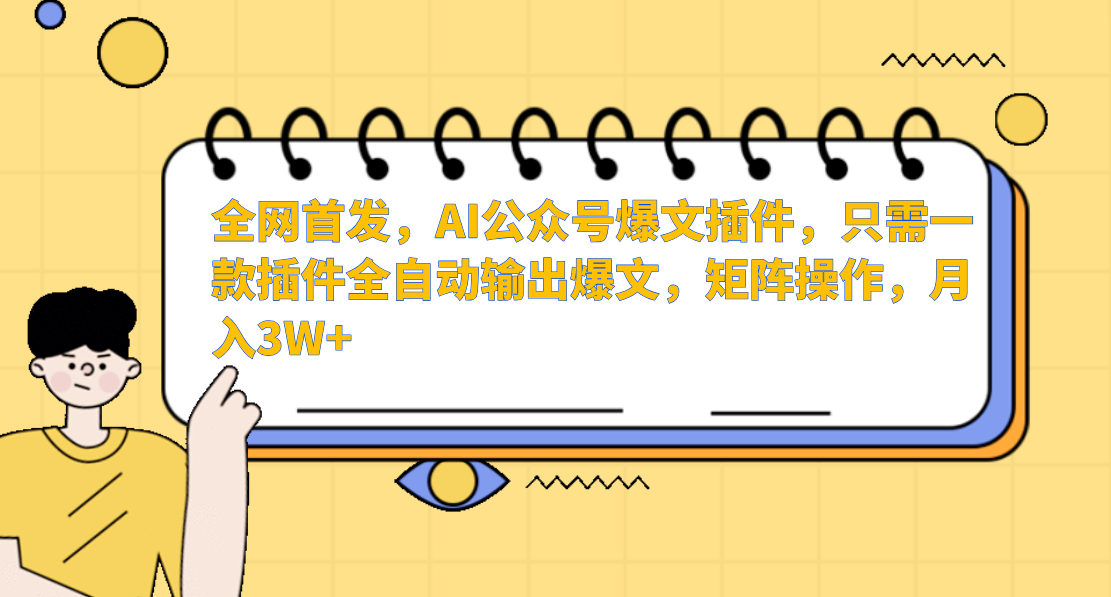 全网首发，AI公众号爆文插件，只需一款插件全自动输出爆文，矩阵操作，月入3W+